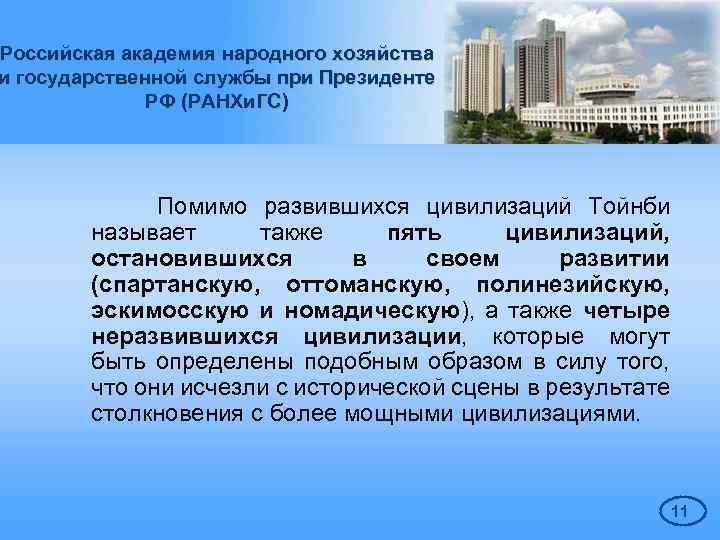 Российская академия народного хозяйства и государственной службы при Президенте РФ (РАНХиГС)

Помимо развившихся цивилизаций Тойнби называет также пять цивилизаций, остановившихся в своем развитии (спартанскую, оттоманскую, полинезийскую, эскимосскую и номадическую), а также четыре неразвившихся цивилизации, которые могут быть определены подобным образом в силу того, что они исчезли с исторической сцены в результате столкновения с более мощными цивилизациями.

11